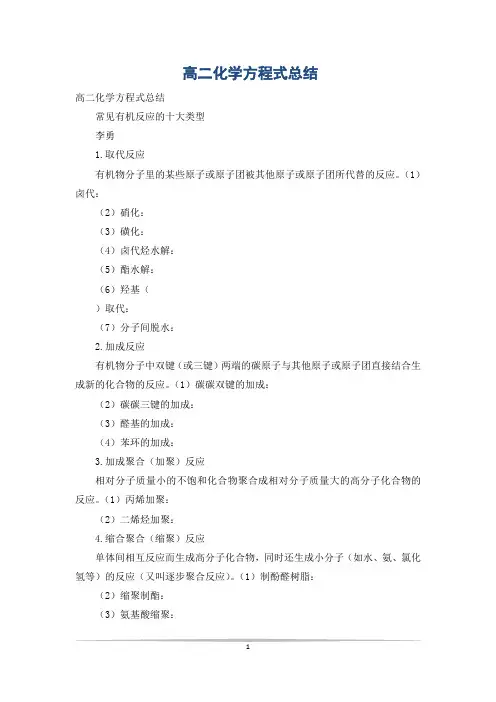 高二化学方程式总结

高二化学方程式总结

常见有机反应的十大类型

李勇

1.取代反应

有机物分子里的某些原子或原子团被其他原子或原子团所代替的反应。(1)卤代:

(2)硝化:

(3)磺化:

(4)卤代烃水解:

(5)酯水解:

(6)羟基(

)取代:

(7)分子间脱水:

2.加成反应

有机物分子中双键(或三键)两端的碳原子与其他原子或原子团直接结合生成新的化合物的反应。(1)碳碳双键的加成:

(2)碳碳三键的加成:

(3)醛基的加成:

(4)苯环的加成:

3.加成聚合(加聚)反应

相对分子质量小的不饱和化合物聚合成相对分子质量大的高分子化合物的反应。(1)丙烯加聚:

(2)二烯烃加聚:

4.缩合聚合(缩聚)反应

单体间相互反应而生成高分子化合物,同时还生成小分子(如水、氨、氯化氢等)的反应(又叫逐步聚合反应)。(1)制酚醛树脂:

(2)缩聚制酯:

(3)氨基酸缩聚:

1